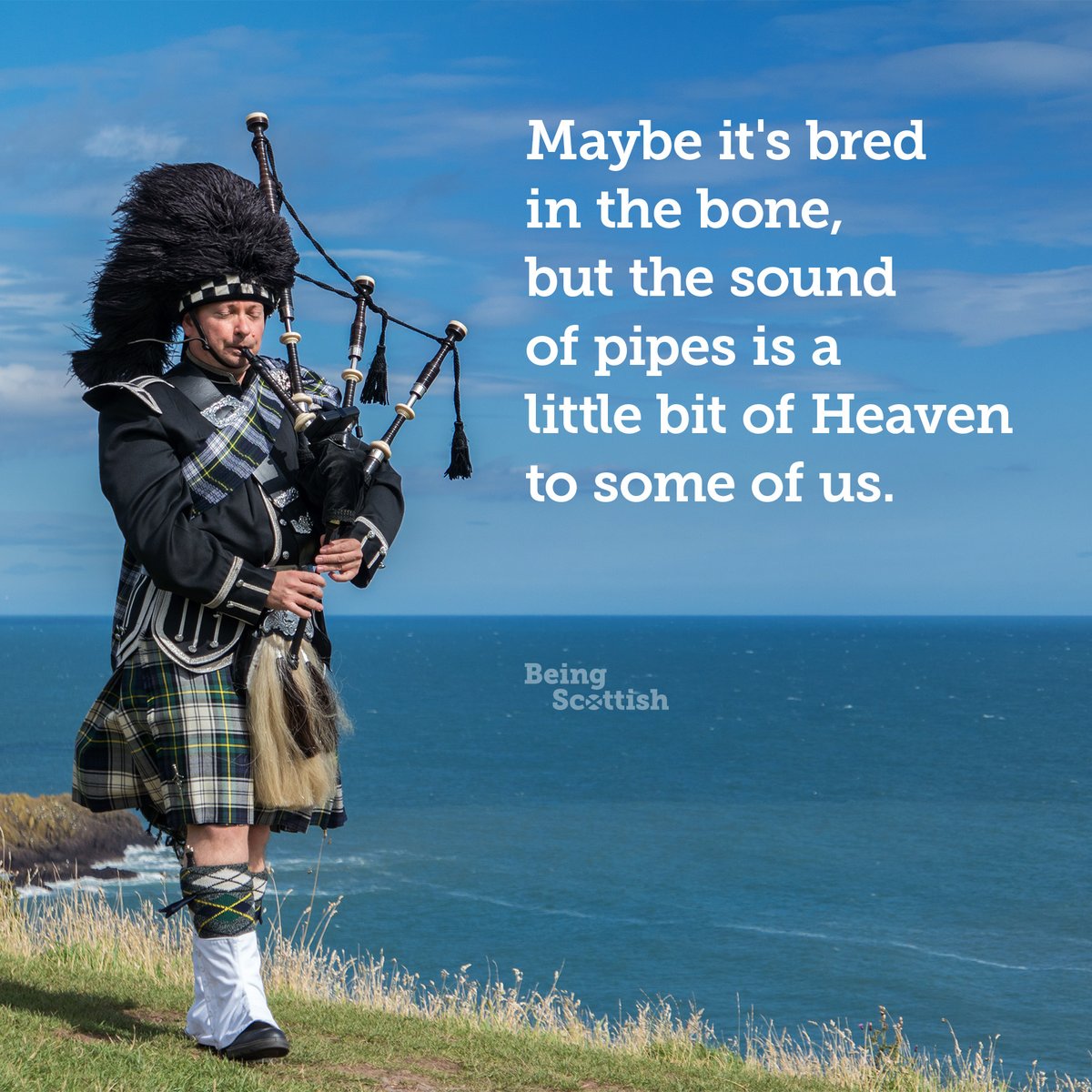 Maybe it's bred in the bone, but the sound of pipes is a little bit of Heaven to some of us.

Being Scottish